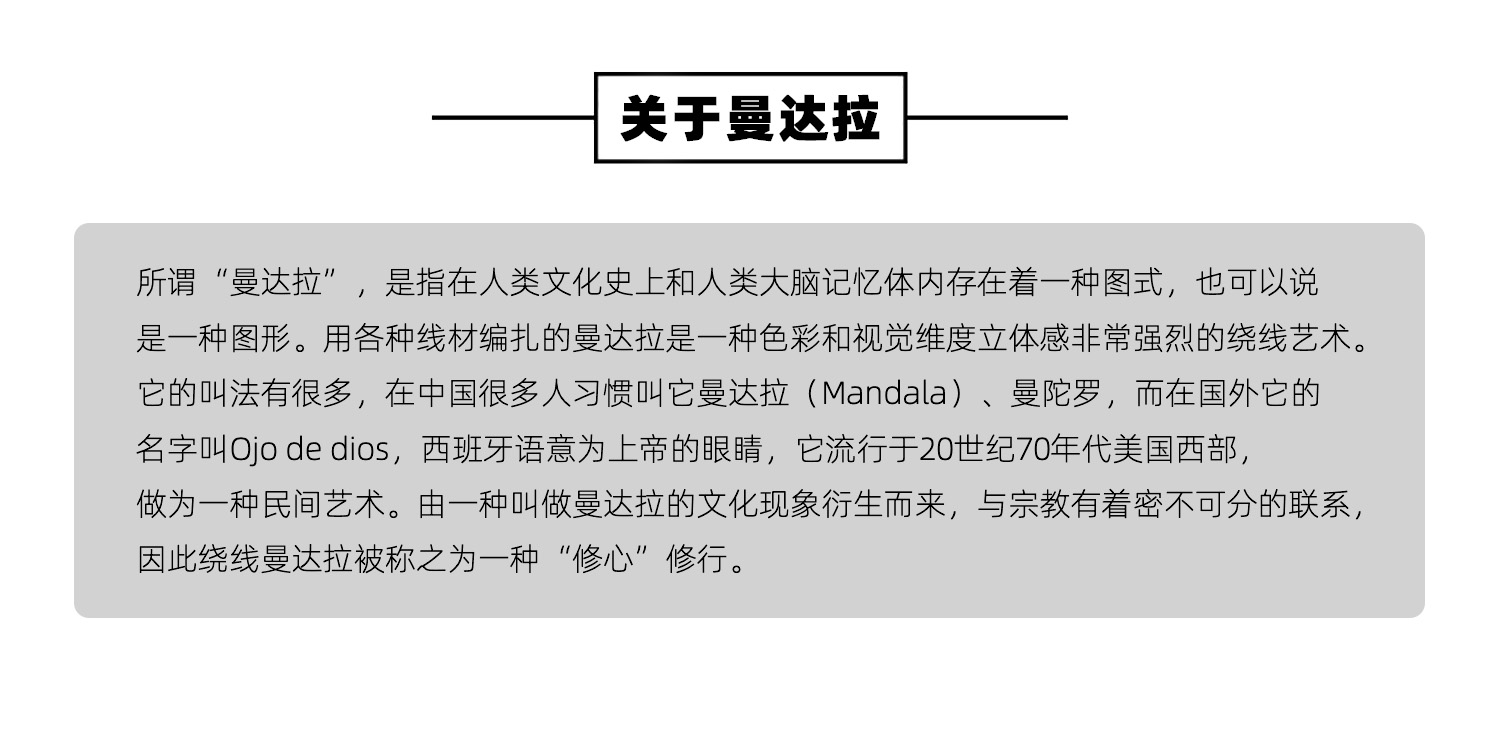 关于曼达拉

所谓“曼达拉”，是指在人类文化史上和人类大脑记忆体内存在着一种图式，也可以说是一种图形。用各种线材编扎的曼达拉是一种色彩和视觉维度立体感非常强烈的绕线艺术。它的叫法有很多，在中国很多人习惯叫它曼达拉（Mandala）、曼陀罗，而在国外它的名字叫Ojo de dios，西班牙语意为上帝的眼睛，它流行于20世纪70年代美国西部，做为一种民间艺术。由一种叫做曼达拉的文化现象衍生而来，与宗教有着密不可分的联系，因此绕线曼达拉被称之为一种“修心”修行。